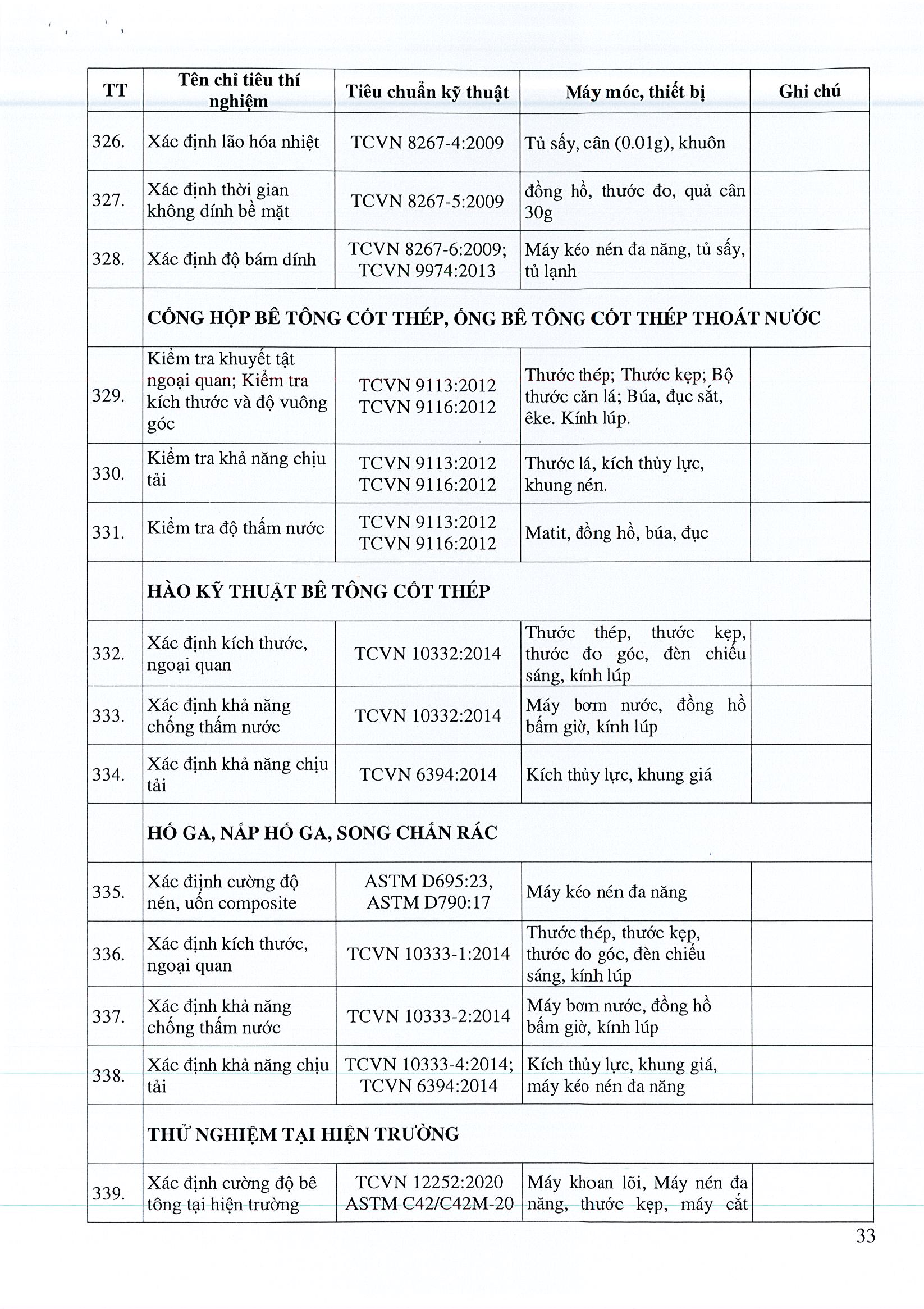 | TT | Tên chỉ tiêu thí nghiệm | Tiêu chuẩn kỹ thuật | Máy móc, thiết bị | Ghi chú |
|---|---|---|---|---|
| 326. | Xác định lão hóa nhiệt | TCVN 8267-4:2009 | Tủ sấy, cân (0.01g), khuôn | |
| 327. | Xác định thời gian không dính bề mặt | TCVN 8267-5:2009 | đồng hồ, thước đo, quả cân 30g | |
| 328. | Xác định độ bám dính | TCVN 8267-6:2009; TCVN 9974:2013 | Máy kéo nén đa năng, tủ sấy, tủ lạnh | |
| | CỐNG HỘP BÊ TÔNG CỐT THÉP, ỐNG BÊ TÔNG CỐT THÉP THOÁT NƯỚC | | | |
| 329. | Kiểm tra khuyết tật ngoại quan; Kiểm tra kích thước và độ vuông góc | TCVN 9113:2012 TCVN 9116:2012 | Thước thép; Thước kẹp; Bộ thước căn lá; Búa, đục sắt, êke. Kính lúp. | |
| 330. | Kiểm tra khả năng chịu tải | TCVN 9113:2012 TCVN 9116:2012 | Thước lá, kích thủy lực, khung nén. | |
| 331. | Kiểm tra độ thấm nước | TCVN 9113:2012 TCVN 9116:2012 | Matit, đồng hồ, búa, đục | |
| | HÀO KỸ THUẬT BÊ TÔNG CỐT THÉP | | | |
| 332. | Xác định kích thước, ngoại quan | TCVN 10332:2014 | Thước thép, thước kẹp, thước đo góc, đèn chiếu sáng, kính lúp | |
| 333. | Xác định khả năng chống thấm nước | TCVN 10332:2014 | Máy bơm nước, đồng hồ bấm giờ, kính lúp | |
| 334. | Xác định khả năng chịu tải | TCVN 6394:2014 | Kích thủy lực, khung giá | |
| | HỐ GA, NẮP HỐ GA, SONG CHẮN RÁC | | | |
| 335. | Xác định cường độ nén, uốn composite | ASTM D695:23, ASTM D790:17 | Máy kéo nén đa năng | |
| 336. | Xác định kích thước, ngoại quan | TCVN 10333-1:2014 | Thước thép, thước kẹp, thước đo góc, đèn chiếu sáng, kính lúp | |
| 337. | Xác định khả năng chống thấm nước | TCVN 10333-2:2014 | Máy bơm nước, đồng hồ bấm giờ, kính lúp | |
| 338. | Xác định khả năng chịu tải | TCVN 10333-4:2014; TCVN 6394:2014 | Kích thủy lực, khung giá, máy kéo nén đa năng | |
| | THỬ NGHIỆM TẠI HIỆN TRƯỜNG | | | |
| 339. | Xác định cường độ bê tông tại hiện trường | TCVN 12252:2020 ASTM C42/C42M-20 | Máy khoan lõi, Máy nén đa năng, thước kẹp, máy cắt | |

33